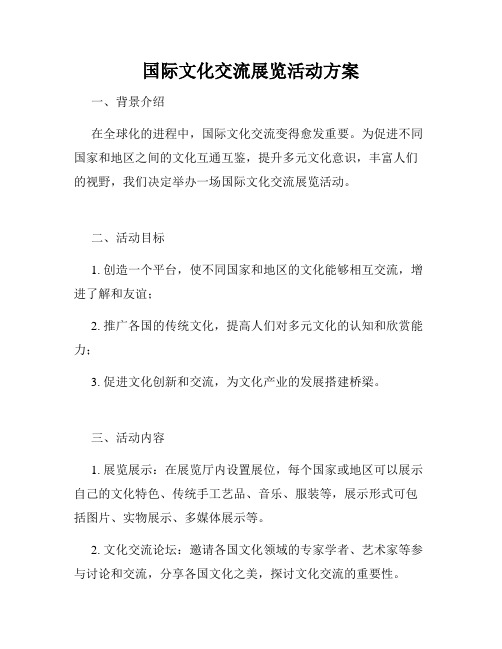 国际文化交流展览活动方案

一、背景介绍

在全球化的进程中，国际文化交流变得愈发重要。为促进不同国家和地区之间的文化互通互鉴，提升多元文化意识，丰富人们的视野，我们决定举办一场国际文化交流展览活动。

二、活动目标

1. 创造一个平台，使不同国家和地区的文化能够相互交流，增进了解和友谊；

2. 推广各国的传统文化，提高人们对多元文化的认知和欣赏能力；

3. 促进文化创新和交流，为文化产业的发展搭建桥梁。

三、活动内容

1. 展览展示：在展览厅内设置展位，每个国家或地区可以展示自己的文化特色、传统手工艺品、音乐、服装等，展示形式可包括图片、实物展示、多媒体展示等。

2. 文化交流论坛：邀请各国文化领域的专家学者、艺术家等参与讨论和交流，分享各国文化之美，探讨文化交流的重要性。